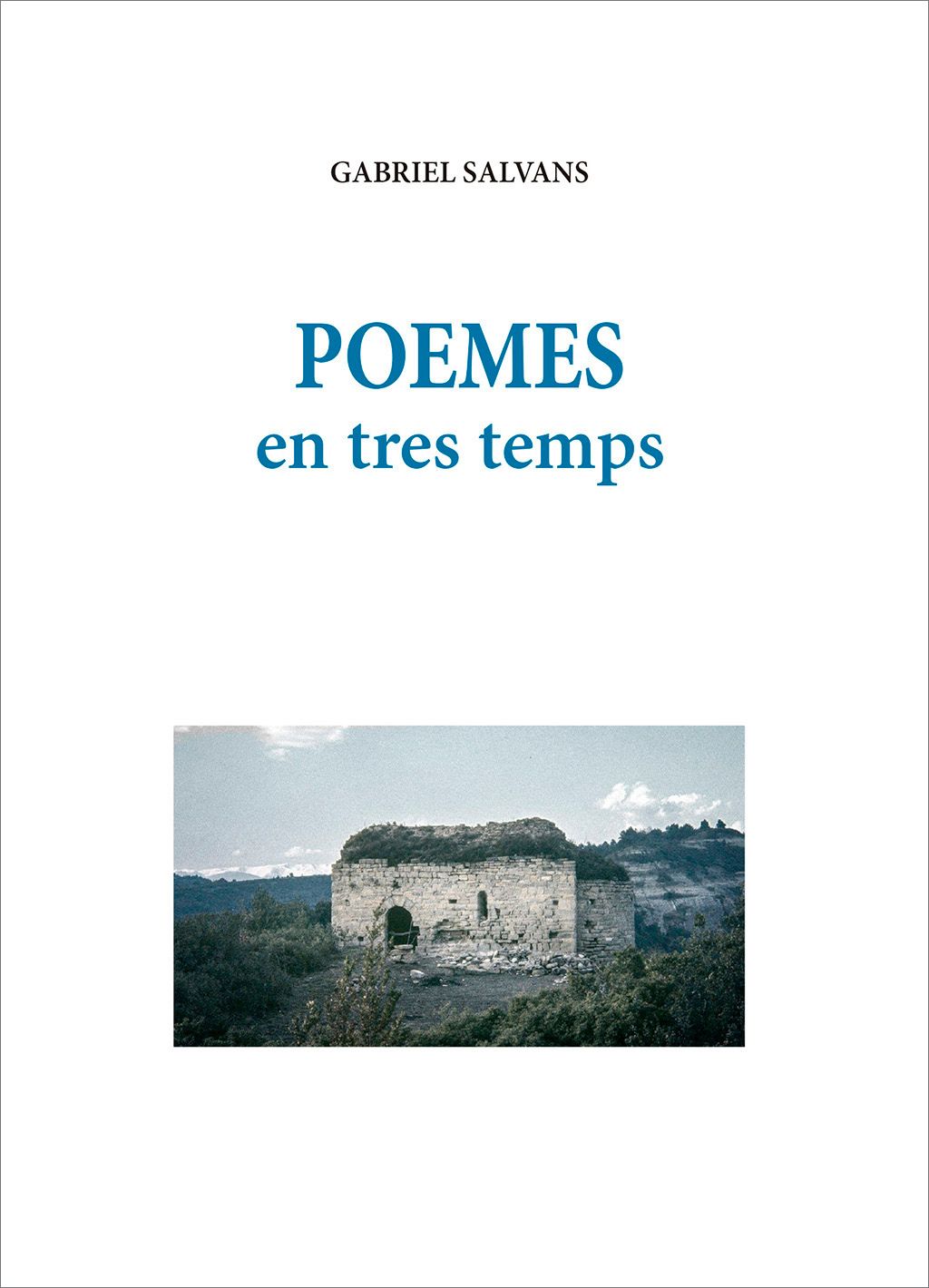 GABRIEL SALVANS

POEMES
en tres temps